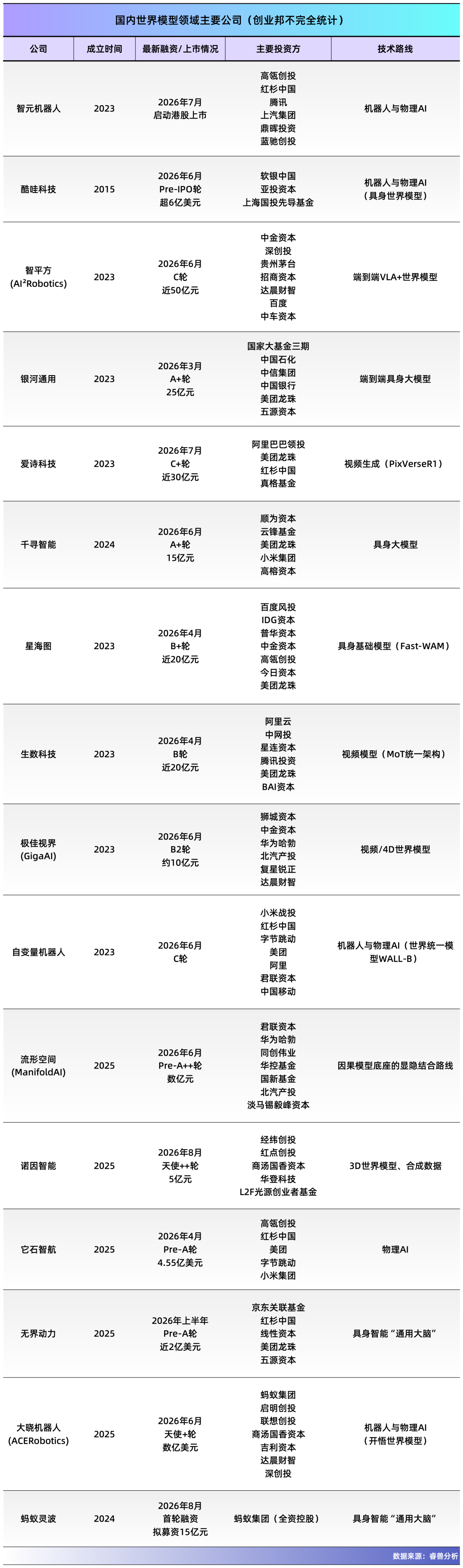 国内世界模型领域主要公司（创业邦不完全统计）

| 公司 | 成立时间 | 最新融资/上市情况 | 主要投资方 | 技术路线 |
|---|---|---|---|---|
| 智元机器人 | 2023 | 2026年7月 启动港股上市 | 高瓴创投 红杉中国 腾讯 上汽集团 鼎晖投资 蓝驰创投 | 机器人与物理AI |
| 酷哇科技 | 2015 | 2026年6月 Pre-IPO轮 超6亿美元 | 软银中国 亚投资本 上海国投先导基金 | 机器人与物理AI（具身世界模型） |
| 智平方 (AI²Robotics) | 2023 | 2026年6月 C轮 近50亿元 | 中金资本 深创投 贵州茅台 招商资本 达晨财智 百度 中车资本 | 端到端VLA+世界模型 |
| 银河通用 | 2023 | 2026年3月 A+轮 25亿元 | 国家大基金三期 中国石化 中信集团 中国银行 美团龙珠 五源资本 | 端到端具身大模型 |
| 爱诗科技 | 2023 | 2026年7月 C+轮 近30亿元 | 阿里巴巴领投 美团龙珠 红杉中国 真格基金 | 视频生成（PixVerseR1） |
| 千寻智能 | 2024 | 2026年6月 A+轮 15亿元 | 顺为资本 云锋基金 美团龙珠 小米集团 高榕资本 | 具身大模型 |
| 星海图 | 2023 | 2026年4月 B+轮 近20亿元 | 百度风投 IDG资本 普华资本 中金资本 高瓴创投 今日资本 美团龙珠 | 具身基础模型（Fast-WAM） |
| 生数科技 | 2023 | 2026年4月 B轮 近20亿元 | 阿里云 中网投 星连资本 腾讯投资 美团龙珠 BAI资本 | 视频模型（MoT统一架构） |
| 极佳视界 (GigaAI) | 2023 | 2026年6月 B2轮 约10亿元 | 狮城资本 中金资本 华为哈勃 北汽产投 复星锐正 达晨财智 | 视频/4D世界模型 |
| 自变量机器人 | 2023 | 2026年6月 C轮 | 小米战投 红杉中国 字节跳动 美团 阿里 君联资本 中国移动 | 机器人与物理AI（世界统一模型WALL-B） |
| 流形空间 (ManifoldAI) | 2025 | 2026年6月 Pre-A++轮 数亿元 | 君联资本 华为哈勃 同创伟业 华控基金 国新基金 北汽产投 淡马锡毅峰资本 | 因果模型底座的显隐结合路线 |
| 诺因智能 | 2025 | 2026年8月 天使++轮 5亿元 | 经纬创投 红点创投 商汤国香资本 华登科技 L2F光源创业者基金 | 3D世界模型、合成数据 |
| 它石智航 | 2025 | 2026年4月 Pre-A轮 4.55亿美元 | 高瓴创投 红杉中国 美团 字节跳动 小米集团 | 物理AI |
| 无界动力 | 2025 | 2026年上半年 Pre-A轮 近2亿美元 | 京东关联基金 红杉中国 线性资本 美团龙珠 五源资本 | 具身智能“通用大脑” |
| 大晓机器人 (ACERobotics) | 2025 | 2026年6月 天使+轮 数亿美元 | 蚂蚁集团 启明创投 联想创投 商汤国香资本 吉利资本 达晨财智 深创投 | 机器人与物理AI（开悟世界模型） |
| 蚂蚁灵波 | 2024 | 2026年8月 首轮融资 拟募资15亿元 | 蚂蚁集团（全资控股） | 具身智能“通用大脑” |

数据来源：睿兽分析